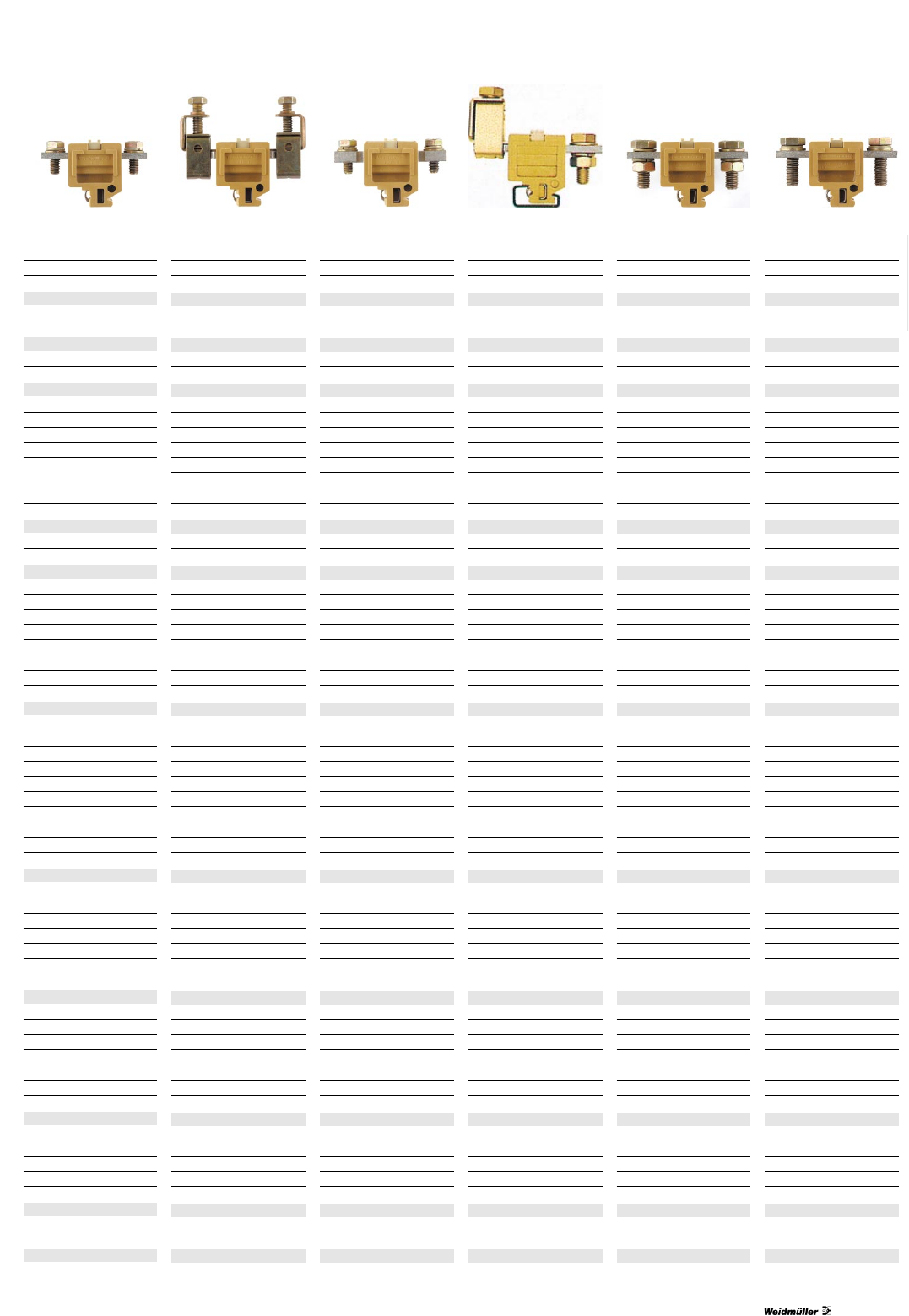 Weidmüller